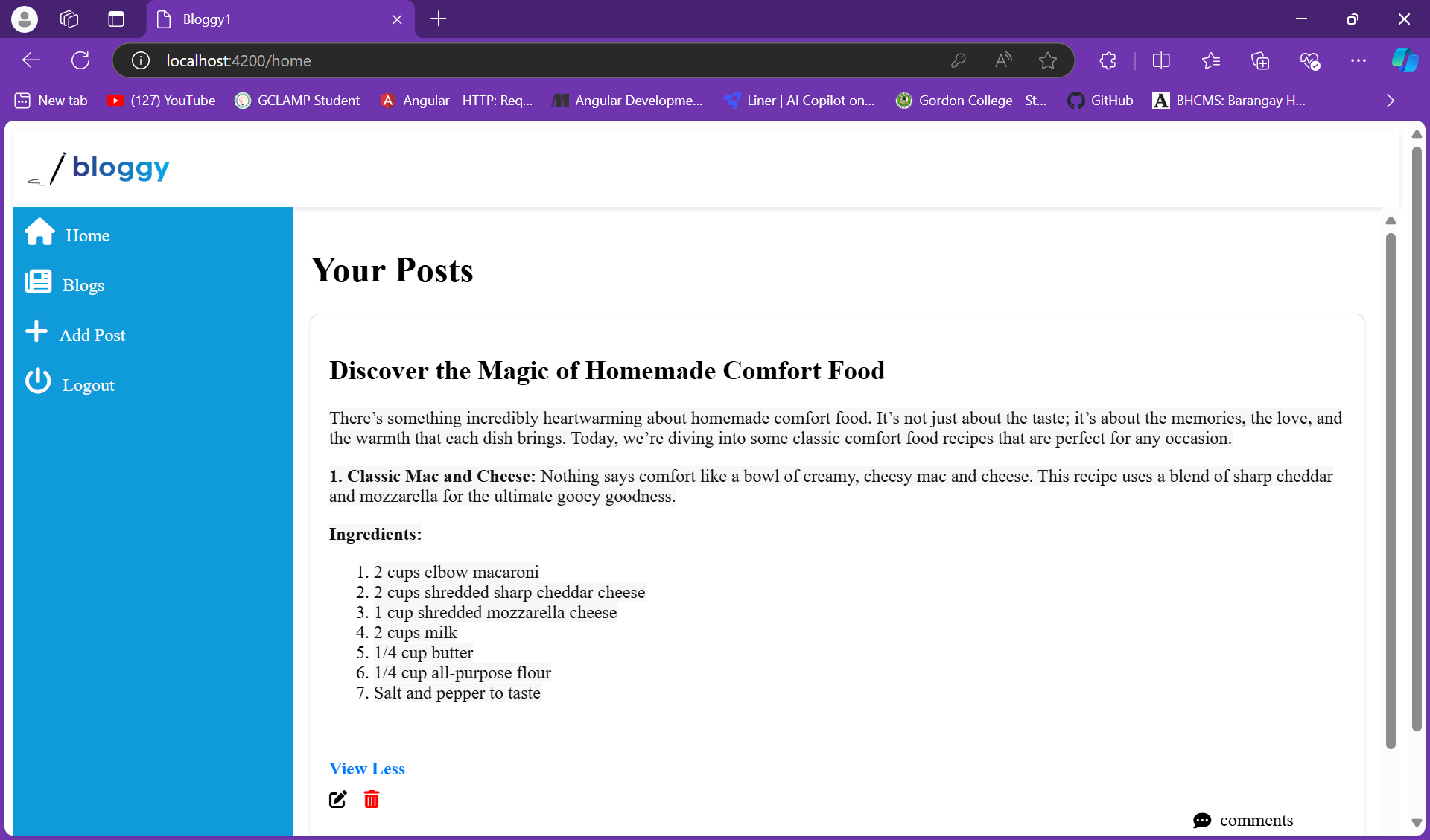 Bloggy1

localhost:4200/home

New tab (127) YouTube GCLAMP Student Angular - HTTP: Req... Angular Developme... Liner | AI Copilot on... Gordon College - St... GitHub BHCMS: Barangay H...

bloggy

Home
Blogs
Add Post
Logout

Your Posts

Discover the Magic of Homemade Comfort Food

There’s something incredibly heartwarming about homemade comfort food. It’s not just about the taste; it’s about the memories, the love, and the warmth that each dish brings. Today, we’re diving into some classic comfort food recipes that are perfect for any occasion.

1. Classic Mac and Cheese: Nothing says comfort like a bowl of creamy, cheesy mac and cheese. This recipe uses a blend of sharp cheddar and mozzarella for the ultimate gooey goodness.

Ingredients:

1. 2 cups elbow macaroni
2. 2 cups shredded sharp cheddar cheese
3. 1 cup shredded mozzarella cheese
4. 2 cups milk
5. 1/4 cup butter
6. 1/4 cup all-purpose flour
7. Salt and pepper to taste

View Less

comments